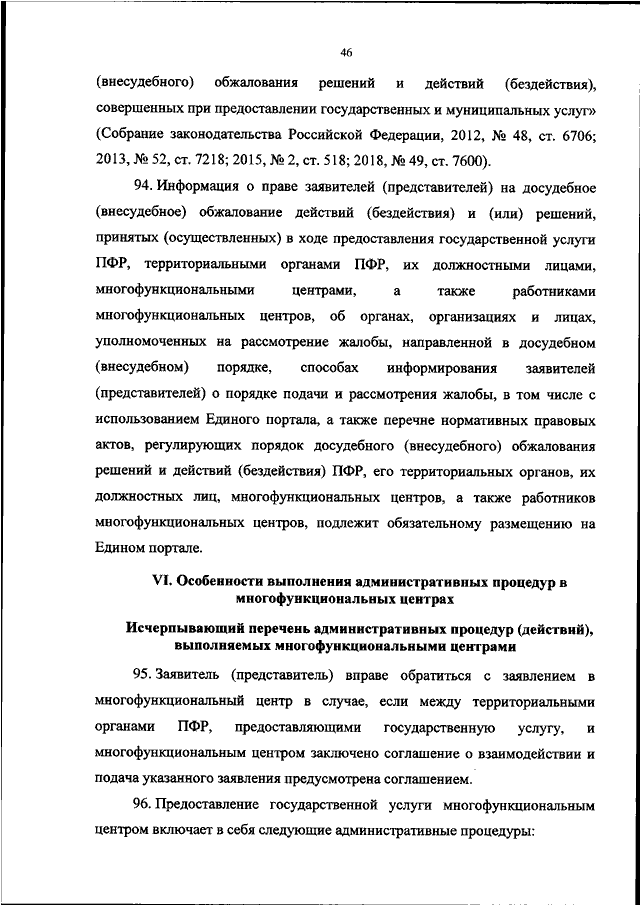 46

(внесудебного) обжалования решений и действий (бездействия), совершенных при предоставлении государственных и муниципальных услуг» (Собрание законодательства Российской Федерации, 2012, № 48, ст. 6706; 2013, № 52, ст. 7218; 2015, № 2, ст. 518; 2018, № 49, ст. 7600).

94. Информация о праве заявителей (представителей) на досудебное (внесудебное) обжалование действий (бездействия) и (или) решений, принятых (осуществленных) в ходе предоставления государственной услуги ПФР, территориальными органами ПФР, их должностными лицами, многофункциональными центрами, а также работниками многофункциональных центров, об органах, организациях и лицах, уполномоченных на рассмотрение жалобы, направленной в досудебном (внесудебном) порядке, способах информирования заявителей (представителей) о порядке подачи и рассмотрения жалобы, в том числе с использованием Единого портала, а также перечне нормативных правовых актов, регулирующих порядок досудебного (внесудебного) обжалования решений и действий (бездействия) ПФР, его территориальных органов, их должностных лиц, многофункциональных центров, а также работников многофункциональных центров, подлежит обязательному размещению на Едином портале.

VI. Особенности выполнения административных процедур в многофункциональных центрах

Исчерпывающий перечень административных процедур (действий), выполняемых многофункциональными центрами

95. Заявитель (представитель) вправе обратиться с заявлением в многофункциональный центр в случае, если между территориальными органами ПФР, предоставляющими государственную услугу, и многофункциональным центром заключено соглашение о взаимодействии и подача указанного заявления предусмотрена соглашением.

96. Предоставление государственной услуги многофункциональным центром включает в себя следующие административные процедуры: